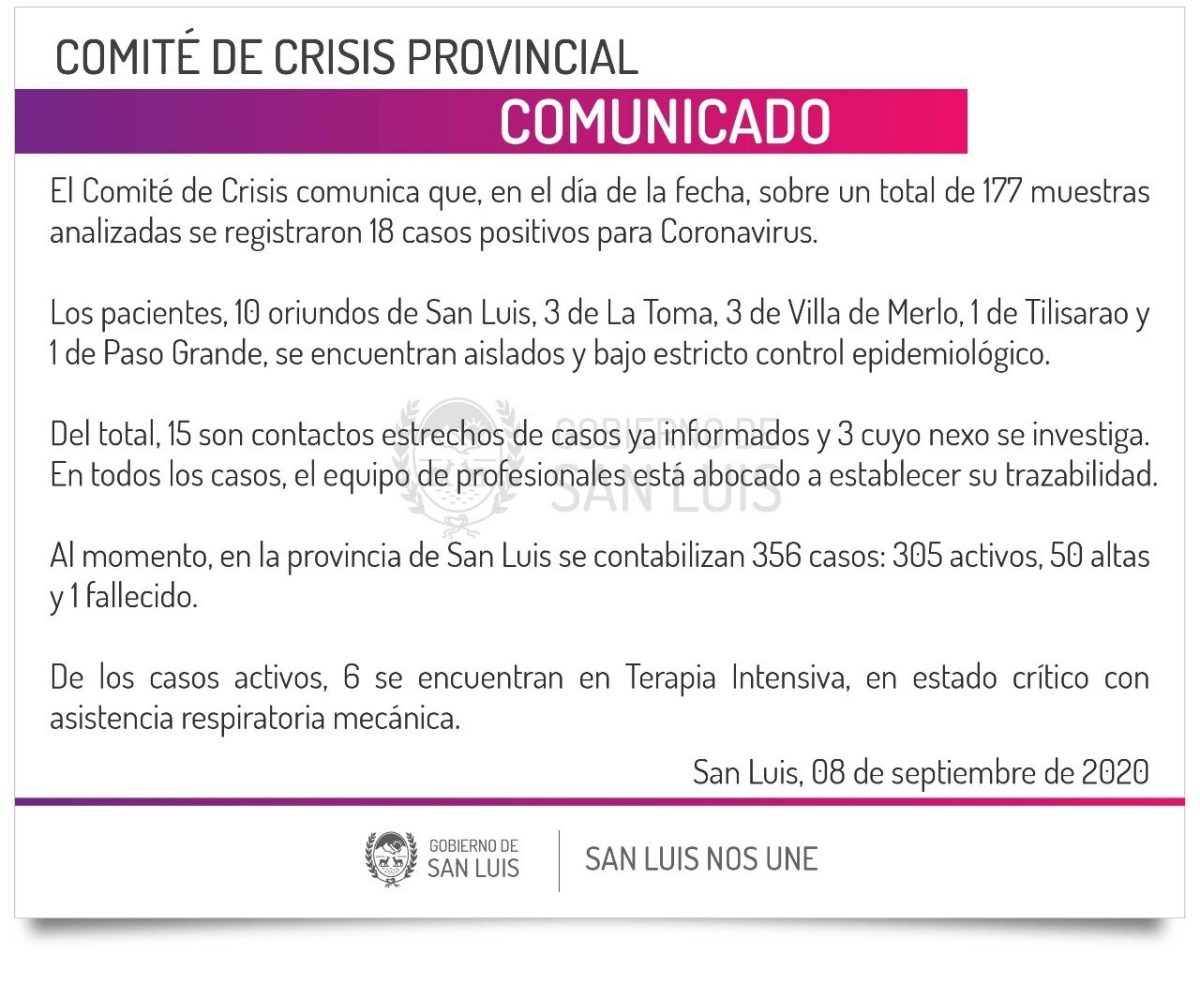 COMITÉ DE CRISIS PROVINCIAL

COMUNICADO

El Comité de Crisis comunica que, en el día de la fecha, sobre un total de 177 muestras analizadas se registraron 18 casos positivos para Coronavirus.

Los pacientes, 10 oriundos de San Luis, 3 de La Toma, 3 de Villa de Merlo, 1 de Tilisarao y 1 de Paso Grande, se encuentran aislados y bajo estricto control epidemiológico.

Del total, 15 son contactos estrechos de casos ya informados y 3 cuyo nexo se investiga. En todos los casos, el equipo de profesionales está abocado a establecer su trazabilidad.

Al momento, en la provincia de San Luis se contabilizan 356 casos: 305 activos, 50 altas y 1 fallecido.

De los casos activos, 6 se encuentran en Terapia Intensiva, en estado crítico con asistencia respiratoria mecánica.

San Luis, 08 de septiembre de 2020

GOBIERNO DE
SAN LUIS

SAN LUIS NOS UNE

GOBIERNO DE
SAN LUIS